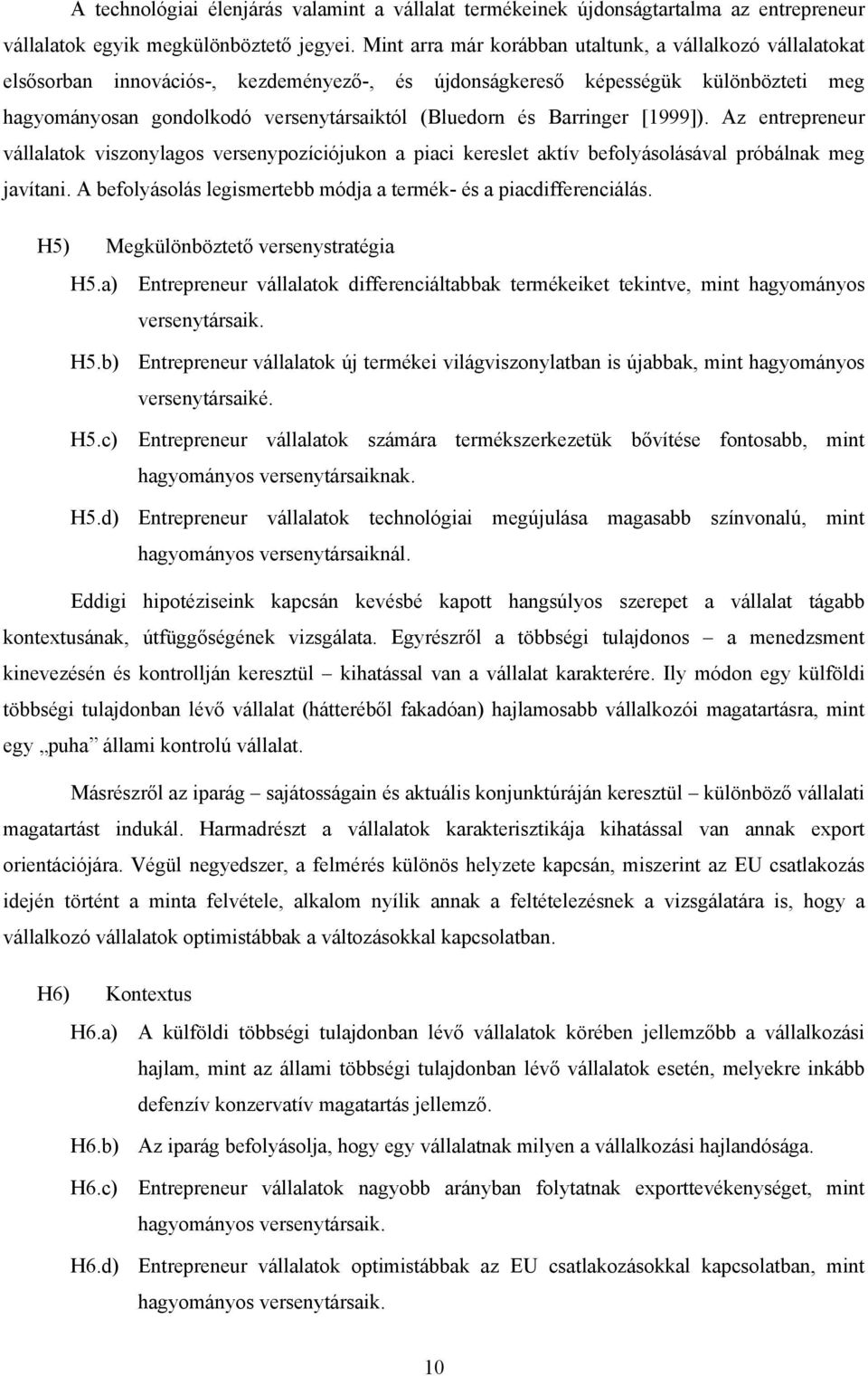 A technológiai élenjárás valamint a vállalat termékeinek újdonságtartalma az entrepreneur vállalatok egyik megkülönböztető jegyei. Mint arra már korábban utaltunk, a vállalkozó vállalatokat elsősorban innovációs-, kezdeményező-, és újdonságkereső képességük különbözteti meg hagyományosan gondolkodó versenytársaiktól (Bluedorn és Barringer [1999]). Az entrepreneur vállalatok viszonylagos versenypozíciójukon a piaci kereslet aktív befolyásolásával próbálnak meg javítani. A befolyásolás legismertebb módja a termék- és a piacdifferenciálás.

H5) Megkülönböztető versenystratégia

H5.a) Entrepreneur vállalatok differenciáltabbak termékeiket tekintve, mint hagyományos versenytársaik.

H5.b) Entrepreneur vállalatok új termékei világviszonylatban is újabbak, mint hagyományos versenytársaiké.

H5.c) Entrepreneur vállalatok számára termékszerkezetük bővítése fontosabb, mint hagyományos versenytársaiknak.

H5.d) Entrepreneur vállalatok technológiai megújulása magasabb színvonalú, mint hagyományos versenytársaiknál.

Eddigi hipotéziseink kapcsán kevésbé kapott hangsúlyos szerepet a vállalat tágabb kontextusának, útfüggőségének vizsgálata. Egyrészről a többségi tulajdonos – a menedzsment kinevezésén és kontrollján keresztül – kihatással van a vállalat karakterére. Ily módon egy külföldi többségi tulajdonban lévő vállalat (hátteréből fakadóan) hajlamosabb vállalkozói magatartásra, mint egy „puha" állami kontrolú vállalat.

Másrészről az iparág – sajátosságain és aktuális konjunktúráján keresztül – különböző vállalati magatartást indukál. Harmadrészt a vállalatok karakterisztikája kihatással van annak export orientációjára. Végül negyedszer, a felmérés különös helyzete kapcsán, miszerint az EU csatlakozás idején történt a minta felvétele, alkalom nyílik annak a feltételezésnek a vizsgálatára is, hogy a vállalkozó vállalatok optimistábbak a változásokkal kapcsolatban.

H6) Kontextus

H6.a) A külföldi többségi tulajdonban lévő vállalatok körében jellemzőbb a vállalkozási hajlam, mint az állami többségi tulajdonban lévő vállalatok esetén, melyekre inkább defenzív konzervatív magatartás jellemző.

H6.b) Az iparág befolyásolja, hogy egy vállalatnak milyen a vállalkozási hajlandósága.

H6.c) Entrepreneur vállalatok nagyobb arányban folytatnak exporttevékenységet, mint hagyományos versenytársaik.

H6.d) Entrepreneur vállalatok optimistábbak az EU csatlakozásokkal kapcsolatban, mint hagyományos versenytársaik.

10